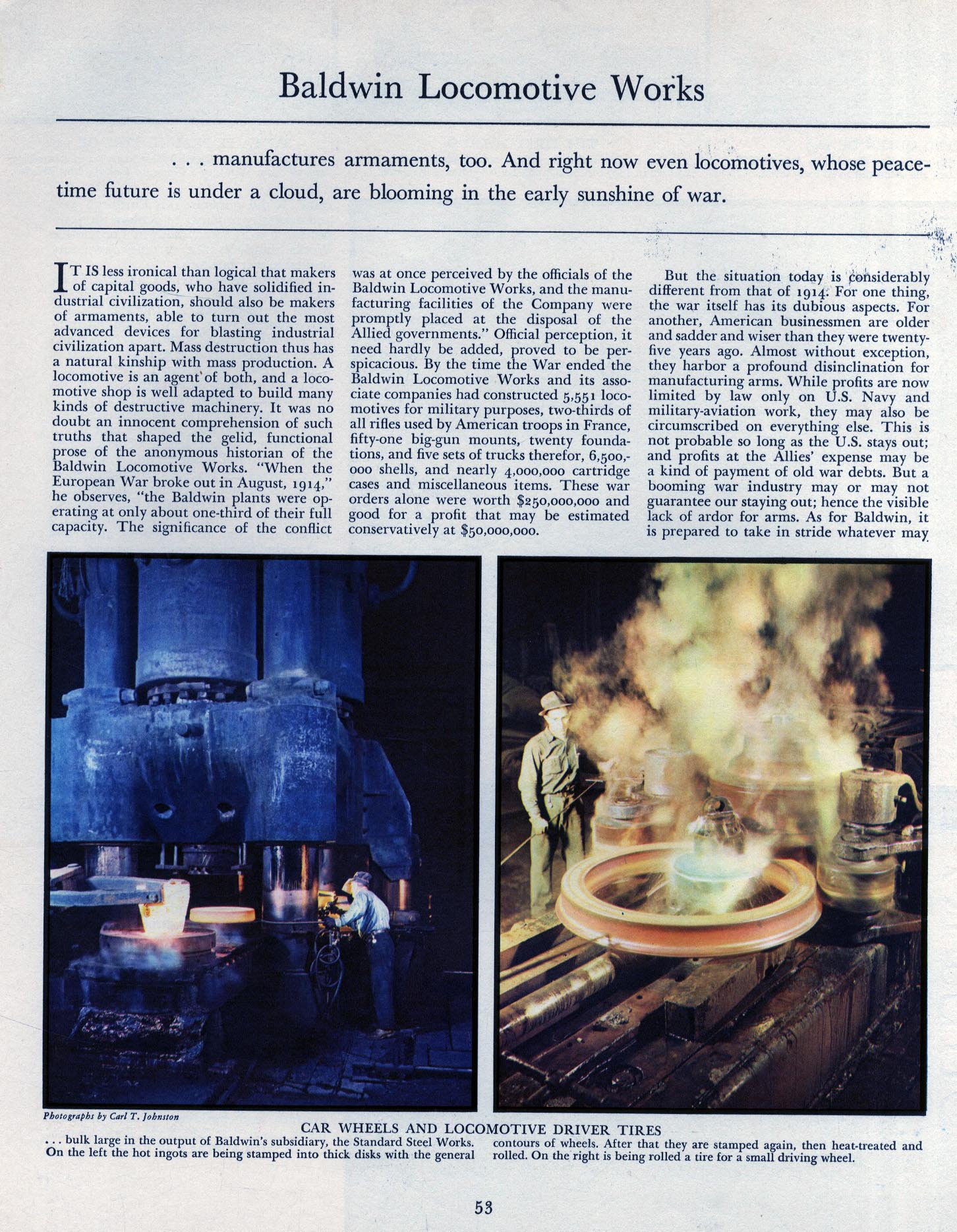 Baldwin Locomotive Works

. . . manufactures armaments, too. And right now even locomotives, whose peacetime future is under a cloud, are blooming in the early sunshine of war.

IT IS less ironical than logical that makers of capital goods, who have solidified industrial civilization, should also be makers of armaments, able to turn out the most advanced devices for blasting industrial civilization apart. Mass destruction thus has a natural kinship with mass production. A locomotive is an agent of both, and a locomotive shop is well adapted to build many kinds of destructive machinery. It was no doubt an innocent comprehension of such truths that shaped the gelid, functional prose of the anonymous historian of the Baldwin Locomotive Works. "When the European War broke out in August, 1914," he observes, "the Baldwin plants were operating at only about one-third of their full capacity. The significance of the conflict was at once perceived by the officials of the Baldwin Locomotive Works, and the manufacturing facilities of the Company were promptly placed at the disposal of the Allied governments." Official perception, it need hardly be added, proved to be perspicacious. By the time the War ended the Baldwin Locomotive Works and its associate companies had constructed 5,551 locomotives for military purposes, two-thirds of all rifles used by American troops in France, fifty-one big-gun mounts, twenty foundations, and five sets of trucks therefor, 6,500,000 shells, and nearly 4,000,000 cartridge cases and miscellaneous items. These war orders alone were worth $250,000,000 and good for a profit that may be estimated conservatively at $50,000,000.

But the situation today is considerably different from that of 1914. For one thing, the war itself has its dubious aspects. For another, American businessmen are older and sadder and wiser than they were twenty-five years ago. Almost without exception, they harbor a profound disinclination for manufacturing arms. While profits are now limited by law only on U.S. Navy and military-aviation work, they may also be circumscribed on everything else. This is not probable so long as the U.S. stays out; and profits at the Allies' expense may be a kind of payment of old war debts. But a booming war industry may or may not guarantee our staying out; hence the visible lack of ardor for arms. As for Baldwin, it is prepared to take in stride whatever may

Photographs by Carl T. Johnston

CAR WHEELS AND LOCOMOTIVE DRIVER TIRES

. . . bulk large in the output of Baldwin's subsidiary, the Standard Steel Works. On the left the hot ingots are being stamped into thick disks with the general contours of wheels. After that they are stamped again, then heat-treated and rolled. On the right is being rolled a tire for a small driving wheel.

53